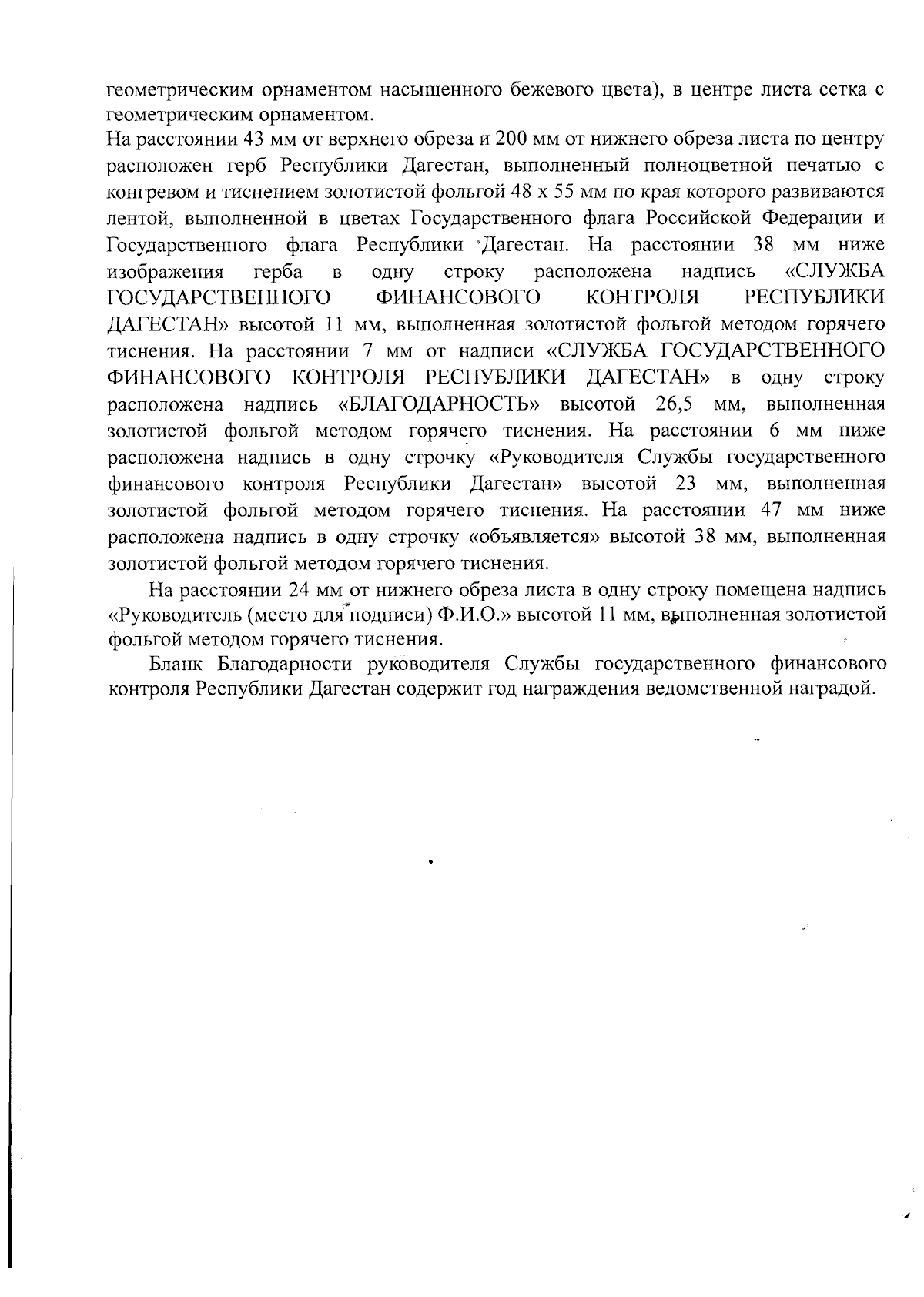 геометрическим орнаментом насыщенного бежевого цвета), в центре листа сетка с геометрическим орнаментом.
На расстоянии 43 мм от верхнего обреза и 200 мм от нижнего обреза листа по центру расположен герб Республики Дагестан, выполненный полноцветной печатью с конгревом и тиснением золотистой фольгой 48 х 55 мм по края которого развиваются лентой, выполненной в цветах Государственного флага Российской Федерации и Государственного флага Республики Дагестан. На расстоянии 38 мм ниже изображения герба в одну строку расположена надпись «СЛУЖБА ГОСУДАРСТВЕННОГО ФИНАНСОВОГО КОНТРОЛЯ РЕСПУБЛИКИ ДАГЕСТАН» высотой 11 мм, выполненная золотистой фольгой методом горячего тиснения. На расстоянии 7 мм от надписи «СЛУЖБА ГОСУДАРСТВЕННОГО ФИНАНСОВОГО КОНТРОЛЯ РЕСПУБЛИКИ ДАГЕСТАН» в одну строку расположена надпись «БЛАГОДАРНОСТЬ» высотой 26,5 мм, выполненная золотистой фольгой методом горячего тиснения. На расстоянии 6 мм ниже расположена надпись в одну строчку «Руководителя Службы государственного финансового контроля Республики Дагестан» высотой 23 мм, выполненная золотистой фольгой методом горячего тиснения. На расстоянии 47 мм ниже расположена надпись в одну строчку «объявляется» высотой 38 мм, выполненная золотистой фольгой методом горячего тиснения.

На расстоянии 24 мм от нижнего обреза листа в одну строку помещена надпись «Руководитель (место для подписи) Ф.И.О.» высотой 11 мм, выполненная золотистой фольгой методом горячего тиснения.

Бланк Благодарности руководителя Службы государственного финансового контроля Республики Дагестан содержит год награждения ведомственной наградой.